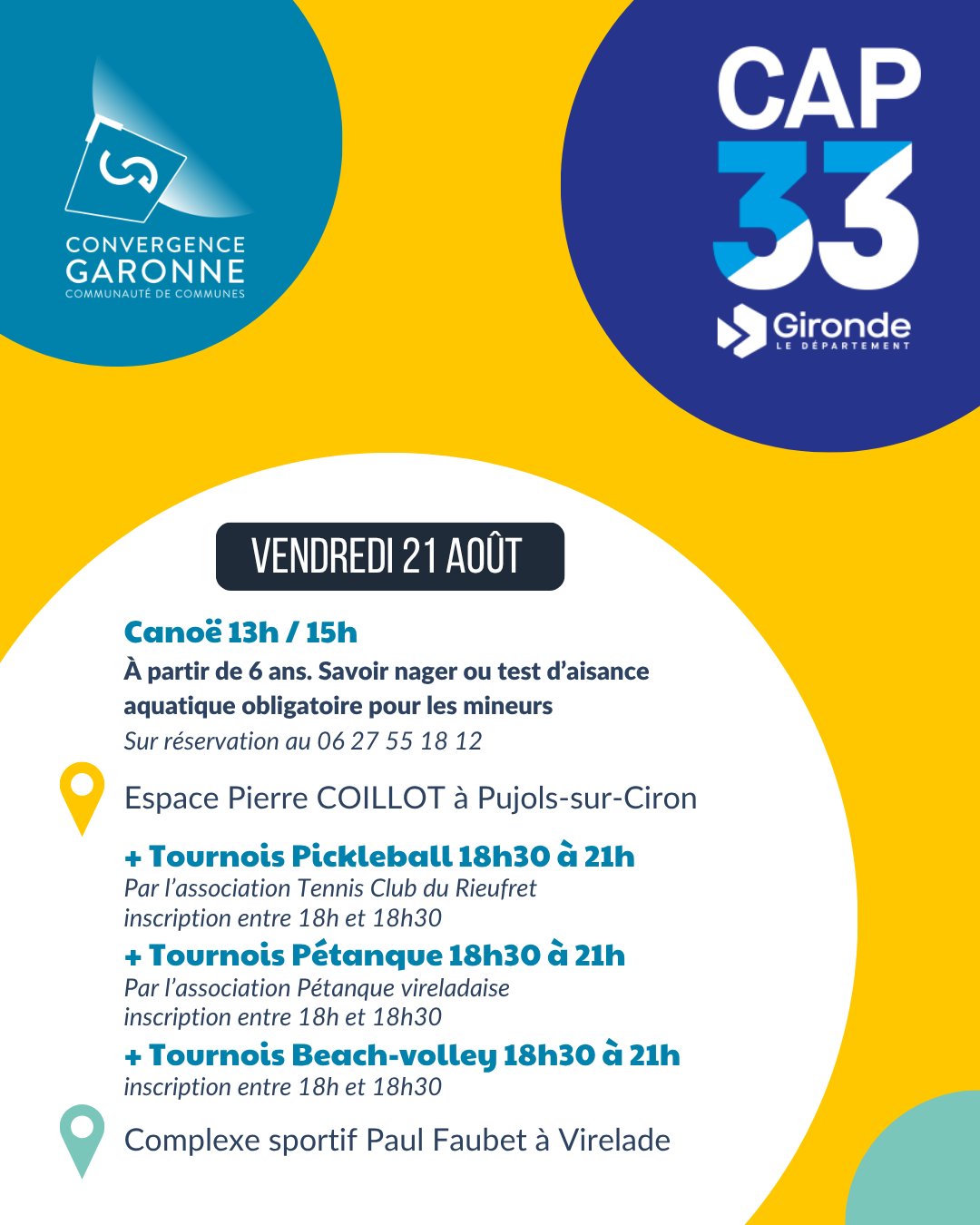 CONVERGENCE GARONNE
COMMUNAUTÉ DE COMMUNES

CAP 33
Gironde
LE DÉPARTEMENT

VENDREDI 21 AOÛT

Canoë 13h / 15h
À partir de 6 ans. Savoir nager ou test d'aisance aquatique obligatoire pour les mineurs
Sur réservation au 06 27 55 18 12

Espace Pierre COILLOT à Pujols-sur-Ciron

+ Tournois Pickleball 18h30 à 21h
Par l'association Tennis Club du Rieufret
inscription entre 18h et 18h30
+ Tournois Pétanque 18h30 à 21h
Par l'association Pétanque vireladaise
inscription entre 18h et 18h30
+ Tournois Beach-volley 18h30 à 21h
inscription entre 18h et 18h30

Complexe sportif Paul Faubet à Virelade